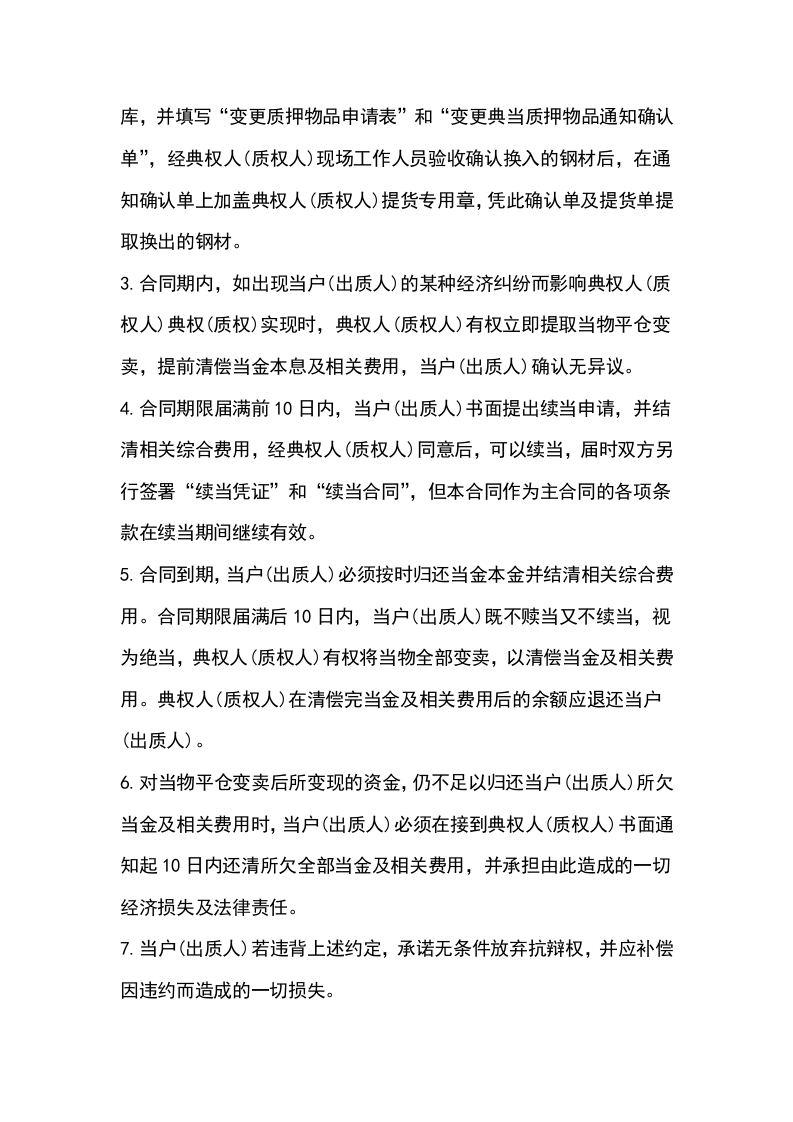 库，并填写“变更质押物品申请表”和“变更典当质押物品通知确认单”，经典权人(质权人)现场工作人员验收确认换入的钢材后，在通知确认单上加盖典权人(质权人)提货专用章，凭此确认单及提货单提取换出的钢材。

3.合同期内，如出现当户(出质人)的某种经济纠纷而影响典权人(质权人)典权(质权)实现时，典权人(质权人)有权立即提取当物平仓变卖，提前清偿当金本息及相关费用，当户(出质人)确认无异议。

4.合同期限届满前10日内，当户(出质人)书面提出续当申请，并结清相关综合费用，经典权人(质权人)同意后，可以续当，届时双方另行签署“续当凭证”和“续当合同”，但本合同作为主合同的各项条款在续当期间继续有效。

5.合同到期，当户(出质人)必须按时归还当金本金并结清相关综合费用。合同期限届满后10日内，当户(出质人)既不赎当又不续当，视为绝当，典权人(质权人)有权将当物全部变卖，以清偿当金及相关费用。典权人(质权人)在清偿完当金及相关费用后的余额应退还当户(出质人)。

6.对当物平仓变卖后所变现的资金，仍不足以归还当户(出质人)所欠当金及相关费用时，当户(出质人)必须在接到典权人(质权人)书面通知起10日内还清所欠全部当金及相关费用，并承担由此造成的一切经济损失及法律责任。

7.当户(出质人)若违背上述约定，承诺无条件放弃抗辩权，并应补偿因违约而造成的一切损失。